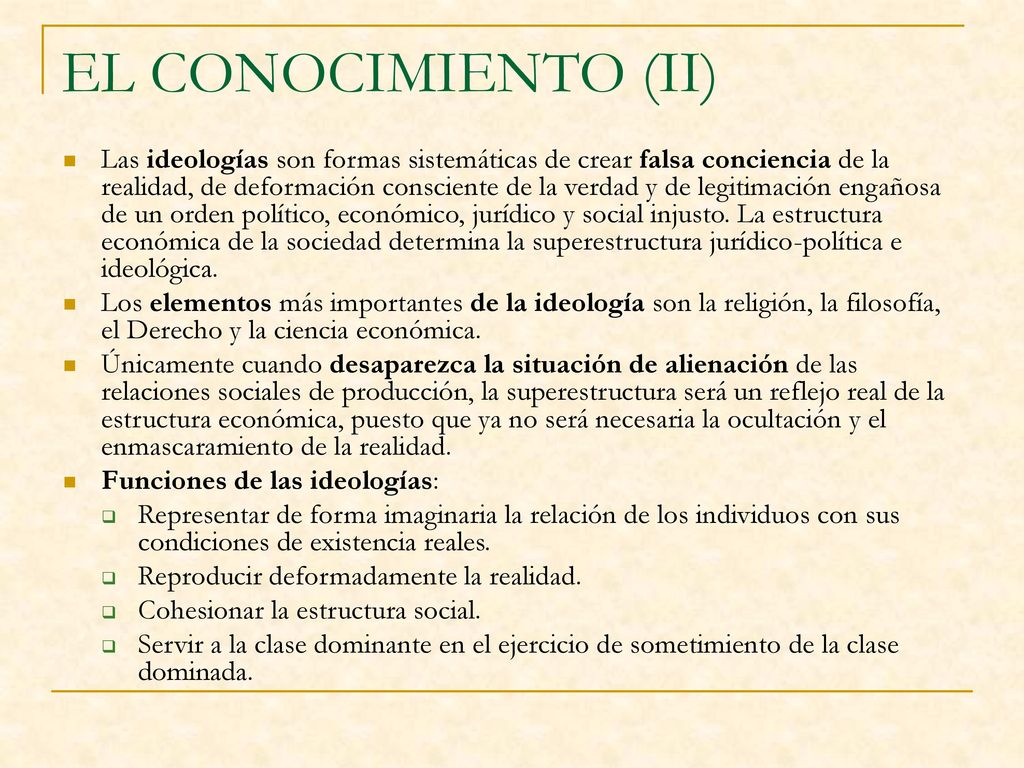 EL CONOCIMIENTO (II)

Las ideologías son formas sistemáticas de crear falsa conciencia de la realidad, de deformación consciente de la verdad y de legitimación engañosa de un orden político, económico, jurídico y social injusto. La estructura económica de la sociedad determina la superestructura jurídico-política e ideológica.

Los elementos más importantes de la ideología son la religión, la filosofía, el Derecho y la ciencia económica.

Únicamente cuando desaparezca la situación de alienación de las relaciones sociales de producción, la superestructura será un reflejo real de la estructura económica, puesto que ya no será necesaria la ocultación y el enmascaramiento de la realidad.

Funciones de las ideologías:

Representar de forma imaginaria la relación de los individuos con sus condiciones de existencia reales.

Reproducir deformadamente la realidad.

Cohesionar la estructura social.

Servir a la clase dominante en el ejercicio de sometimiento de la clase dominada.